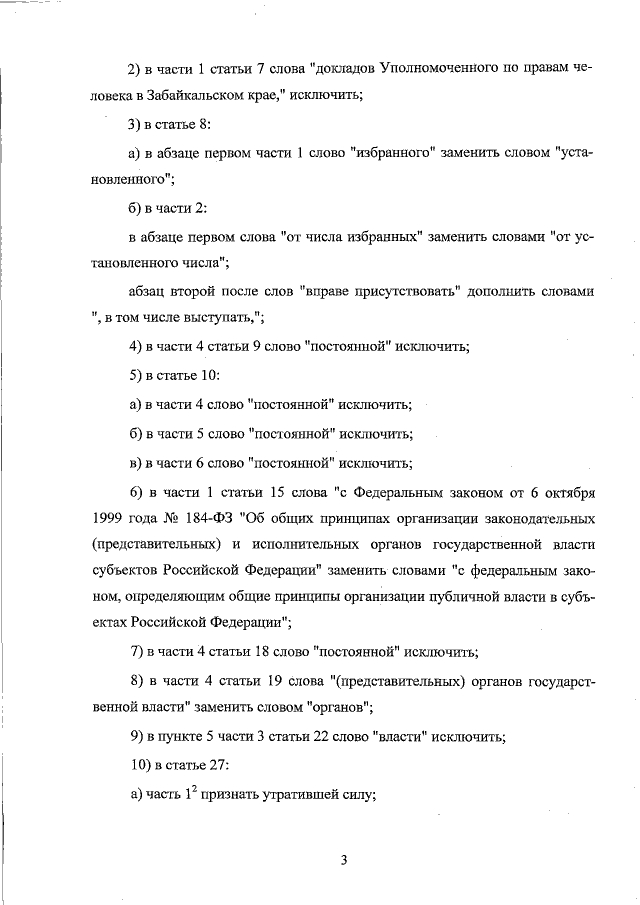 2) в части 1 статьи 7 слова "докладов Уполномоченного по правам человека в Забайкальском крае," исключить;

3) в статье 8:

а) в абзаце первом части 1 слово "избранного" заменить словом "установленного";

б) в части 2:

в абзаце первом слова "от числа избранных" заменить словами "от установленного числа";

абзац второй после слов "вправе присутствовать" дополнить словами ", в том числе выступать,";

4) в части 4 статьи 9 слово "постоянной" исключить;

5) в статье 10:

а) в части 4 слово "постоянной" исключить;

б) в части 5 слово "постоянной" исключить;

в) в части 6 слово "постоянной" исключить;

6) в части 1 статьи 15 слова "с Федеральным законом от 6 октября 1999 года № 184-ФЗ "Об общих принципах организации законодательных (представительных) и исполнительных органов государственной власти субъектов Российской Федерации" заменить словами "с федеральным законом, определяющим общие принципы организации публичной власти в субъектах Российской Федерации";

7) в части 4 статьи 18 слово "постоянной" исключить;

8) в части 4 статьи 19 слова "(представительных) органов государственной власти" заменить словом "органов";

9) в пункте 5 части 3 статьи 22 слово "власти" исключить;

10) в статье 27:

а) часть $1^2$ признать утратившей силу;

3